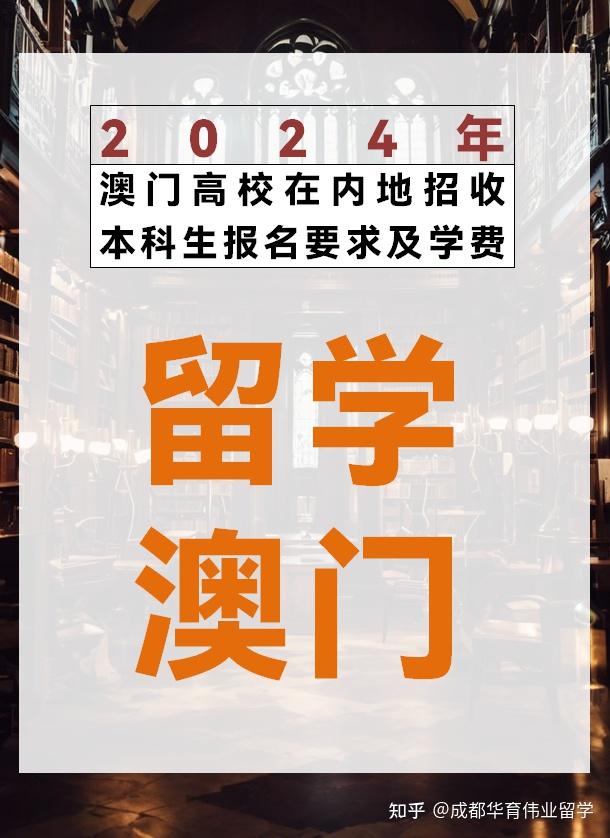 2024年
澳门高校在内地招收
本科生报名要求及学费

留学
澳门

知乎 @成都华育伟业留学